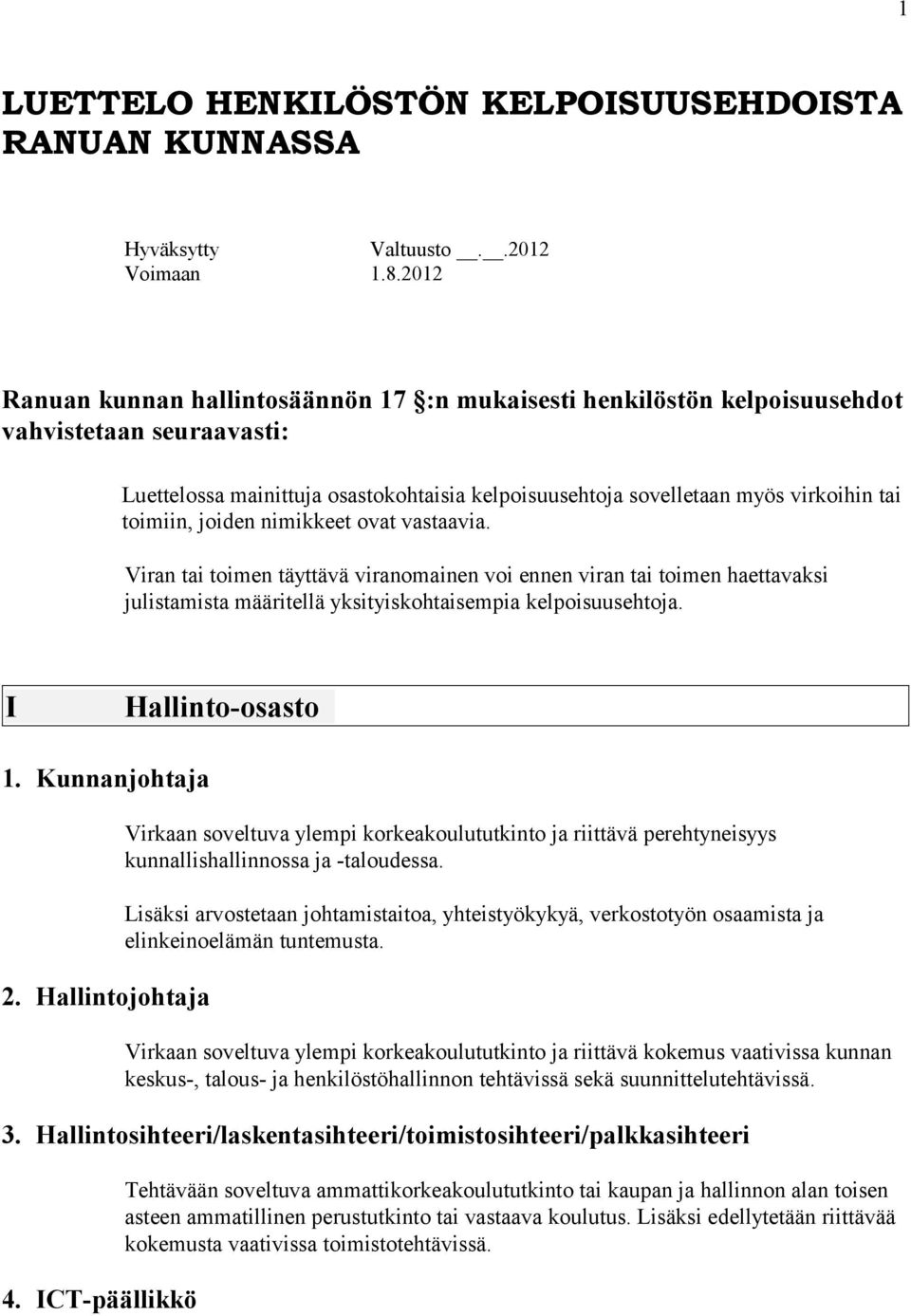 1

LUETTELO HENKILÖSTÖN KELPOISUUSEHDOISTA RANUAN KUNNASSA

Hyväksytty Valtuusto __.__.2012
Voimaan 1.8.2012

Ranuan kunnan hallintosäännön 17 §:n mukaisesti henkilöstön kelpoisuusehdot vahvistetaan seuraavasti:

Luettelossa mainittuja osastokohtaisia kelpoisuusehtoja sovelletaan myös virkoihin tai toimiin, joiden nimikkeet ovat vastaavia.

Viran tai toimen täyttävä viranomainen voi ennen viran tai toimen haettavaksi julistamista määritellä yksityiskohtaisempia kelpoisuusehtoja.

I Hallinto-osasto

1. Kunnanjohtaja

Virkaan soveltuva ylempi korkeakoulututkinto ja riittävä perehtyneisyys kunnallishallinnossa ja -taloudessa.

Lisäksi arvostetaan johtamistaitoa, yhteistyökykyä, verkostotyön osaamista ja elinkeinoelämän tuntemusta.

2. Hallintojohtaja

Virkaan soveltuva ylempi korkeakoulututkinto ja riittävä kokemus vaativissa kunnan keskus-, talous- ja henkilöstöhallinnon tehtävissä sekä suunnittelutehtävissä.

3. Hallintosihteeri/laskentasihteeri/toimistosihteeri/palkkasihteeri

Tehtävään soveltuva ammattikorkeakoulututkinto tai kaupan ja hallinnon alan toisen asteen ammatillinen perustutkinto tai vastaava koulutus. Lisäksi edellytetään riittävää kokemusta vaativissa toimistotehtävissä.

4. ICT-päällikkö